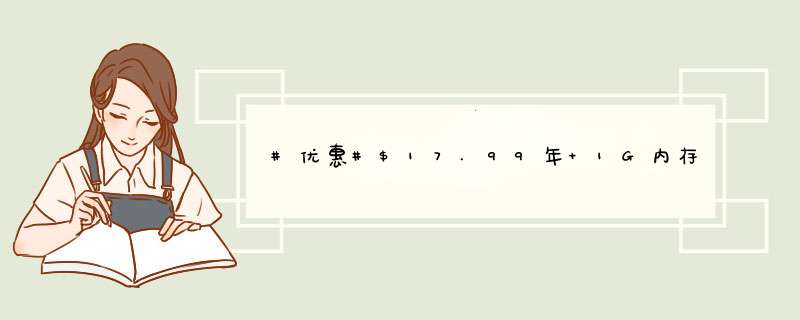 #优惠#$17.99年+1G内存